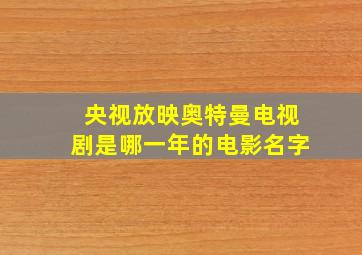 央视放映奥特曼电视剧是哪一年的电影名字